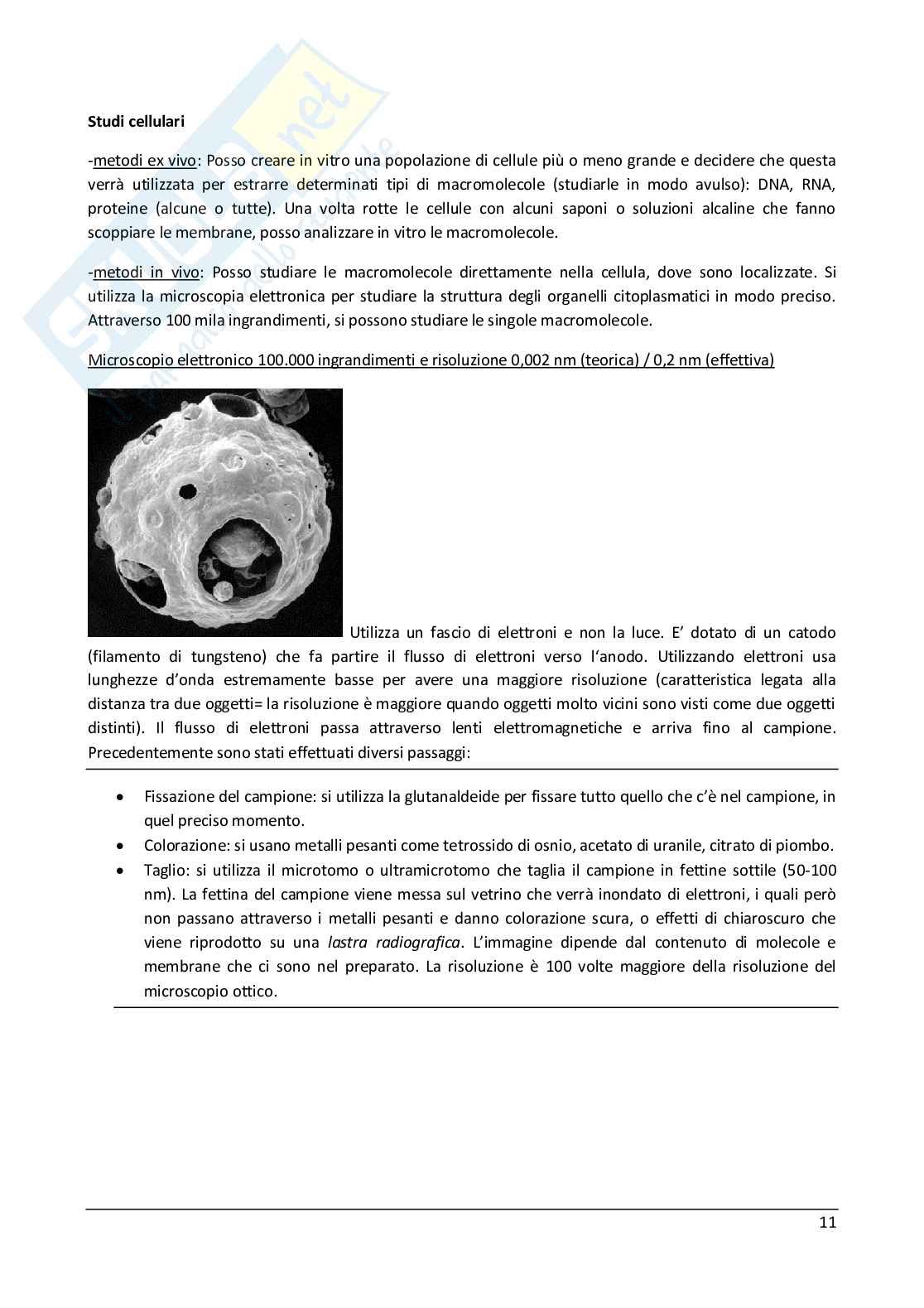 Studi cellulari

-metodi ex vivo: Posso creare in vitro una popolazione di cellule più o meno grande e decidere che questa verrà utilizzata per estrarre determinati tipi di macromolecole (studiarle in modo avulso): DNA, RNA, proteine (alcune o tutte). Una volta rotte le cellule con alcuni saponi o soluzioni alcaline che fanno scoppiare le membrane, posso analizzare in vitro le macromolecole.

-metodi in vivo: Posso studiare le macromolecole direttamente nella cellula, dove sono localizzate. Si utilizza la microscopia elettronica per studiare la struttura degli organelli citoplasmatici in modo preciso. Attraverso 100 mila ingrandimenti, si possono studiare le singole macromolecole.

Microscopio elettronico 100.000 ingrandimenti e risoluzione 0,002 nm (teorica) / 0,2 nm (effettiva)

Utilizza un fascio di elettroni e non la luce. E' dotato di un catodo (filamento di tungsteno) che fa partire il flusso di elettroni verso l'anodo. Utilizzando elettroni usa lunghezze d'onda estremamente basse per avere una maggiore risoluzione (caratteristica legata alla distanza tra due oggetti= la risoluzione è maggiore quando oggetti molto vicini sono visti come due oggetti distinti). Il flusso di elettroni passa attraverso lenti elettromagnetiche e arriva fino al campione. Precedentemente sono stati effettuati diversi passaggi:

• Fissazione del campione: si utilizza la glutanaldeide per fissare tutto quello che c'è nel campione, in quel preciso momento.
• Colorazione: si usano metalli pesanti come tetrossido di osnio, acetato di uranile, citrato di piombo.
• Taglio: si utilizza il microtomo o ultramicrotomo che taglia il campione in fettine sottile (50-100 nm). La fettina del campione viene messa sul vetrino che verrà inondato di elettroni, i quali però non passano attraverso i metalli pesanti e danno colorazione scura, o effetti di chiaroscuro che viene riprodotto su una lastra radiografica. L'immagine dipende dal contenuto di molecole e membrane che ci sono nel preparato. La risoluzione è 100 volte maggiore della risoluzione del microscopio ottico.

11